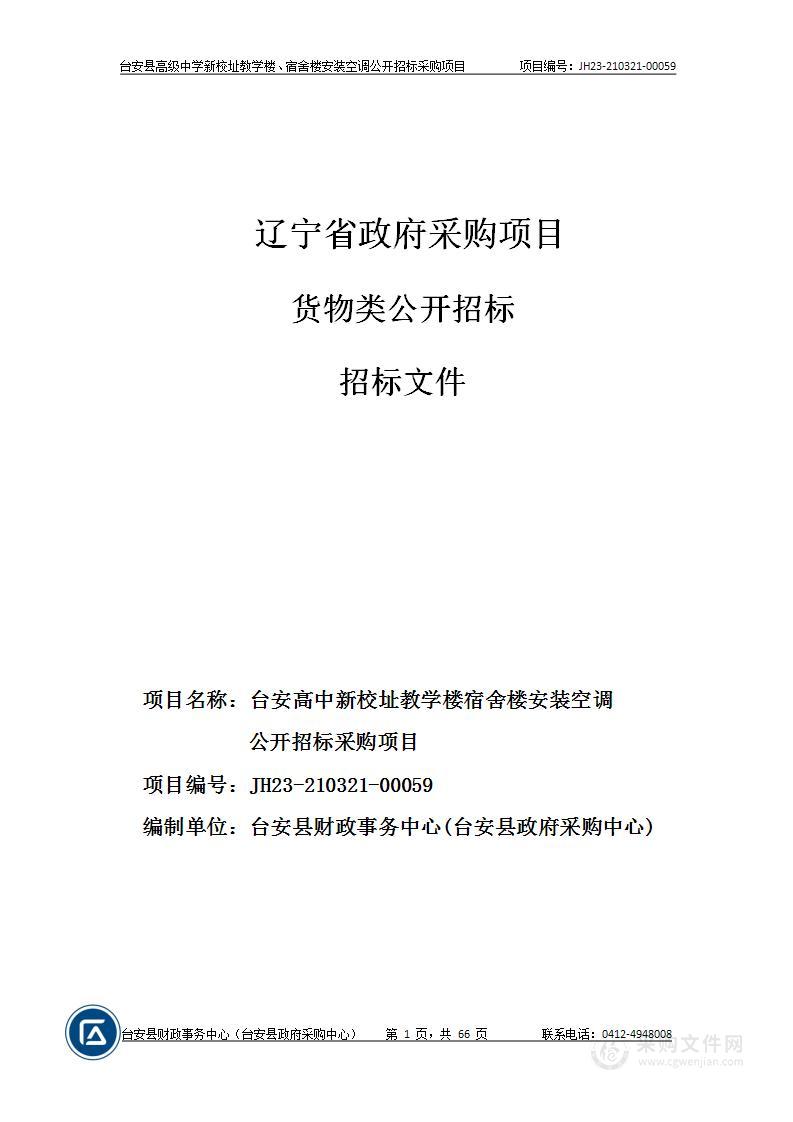 台安县高级中学新校址教学楼、宿舍楼安装空调公开招标采购项目　　项目编号：JH23-210321-00059

辽宁省政府采购项目

货物类公开招标

招标文件

项目名称：台安高中新校址教学楼宿舍楼安装空调公开招标采购项目

项目编号：JH23-210321-00059

编制单位：台安县财政事务中心(台安县政府采购中心)

台安县财政事务中心（台安县政府采购中心）　第 1 页，共 66 页　联系电话：0412-4948008

采购文件网
www.cgwenjian.com